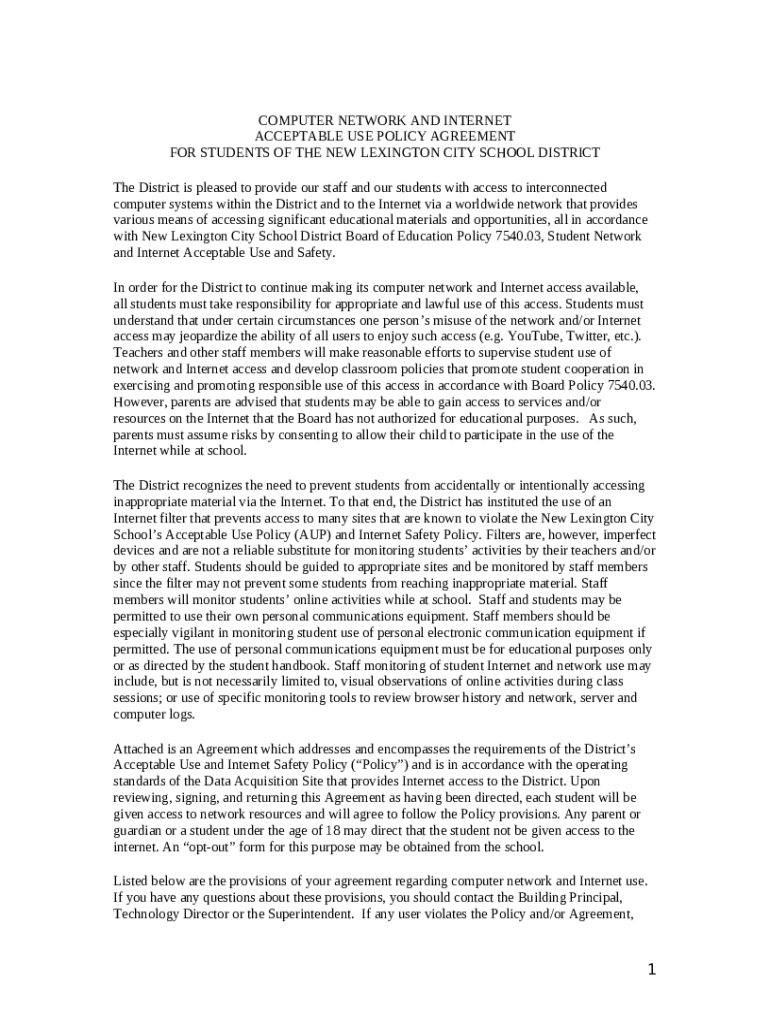 COMPUTER NETWORK AND INTERNET
ACCEPTABLE USE POLICY AGREEMENT
FOR STUDENTS OF THE NEW LEXINGTON CITY SCHOOL DISTRICT

The District is pleased to provide our staff and our students with access to interconnected computer systems within the District and to the Internet via a worldwide network that provides various means of accessing significant educational materials and opportunities, all in accordance with New Lexington City School District Board of Education Policy 7540.03, Student Network and Internet Acceptable Use and Safety.

In order for the District to continue making its computer network and Internet access available, all students must take responsibility for appropriate and lawful use of this access. Students must understand that under certain circumstances one person's misuse of the network and/or Internet access may jeopardize the ability of all users to enjoy such access (e.g. YouTube, Twitter, etc.). Teachers and other staff members will make reasonable efforts to supervise student use of network and Internet access and develop classroom policies that promote student cooperation in exercising and promoting responsible use of this access in accordance with Board Policy 7540.03. However, parents are advised that students may be able to gain access to services and/or resources on the Internet that the Board has not authorized for educational purposes. As such, parents must assume risks by consenting to allow their child to participate in the use of the Internet while at school.

The District recognizes the need to prevent students from accidentally or intentionally accessing inappropriate material via the Internet. To that end, the District has instituted the use of an Internet filter that prevents access to many sites that are known to violate the New Lexington City School's Acceptable Use Policy (AUP) and Internet Safety Policy. Filters are, however, imperfect devices and are not a reliable substitute for monitoring students' activities by their teachers and/or by other staff. Students should be guided to appropriate sites and be monitored by staff members since the filter may not prevent some students from reaching inappropriate material. Staff members will monitor students' online activities while at school. Staff and students may be permitted to use their own personal communications equipment. Staff members should be especially vigilant in monitoring student use of personal electronic communication equipment if permitted. The use of personal communications equipment must be for educational purposes only or as directed by the student handbook. Staff monitoring of student Internet and network use may include, but is not necessarily limited to, visual observations of online activities during class sessions; or use of specific monitoring tools to review browser history and network, server and computer logs.

Attached is an Agreement which addresses and encompasses the requirements of the District's Acceptable Use and Internet Safety Policy ("Policy") and is in accordance with the operating standards of the Data Acquisition Site that provides Internet access to the District. Upon reviewing, signing, and returning this Agreement as having been directed, each student will be given access to network resources and will agree to follow the Policy provisions. Any parent or guardian or a student under the age of 18 may direct that the student not be given access to the internet. An "opt-out" form for this purpose may be obtained from the school.

Listed below are the provisions of your agreement regarding computer network and Internet use. If you have any questions about these provisions, you should contact the Building Principal, Technology Director or the Superintendent. If any user violates the Policy and/or Agreement,

1